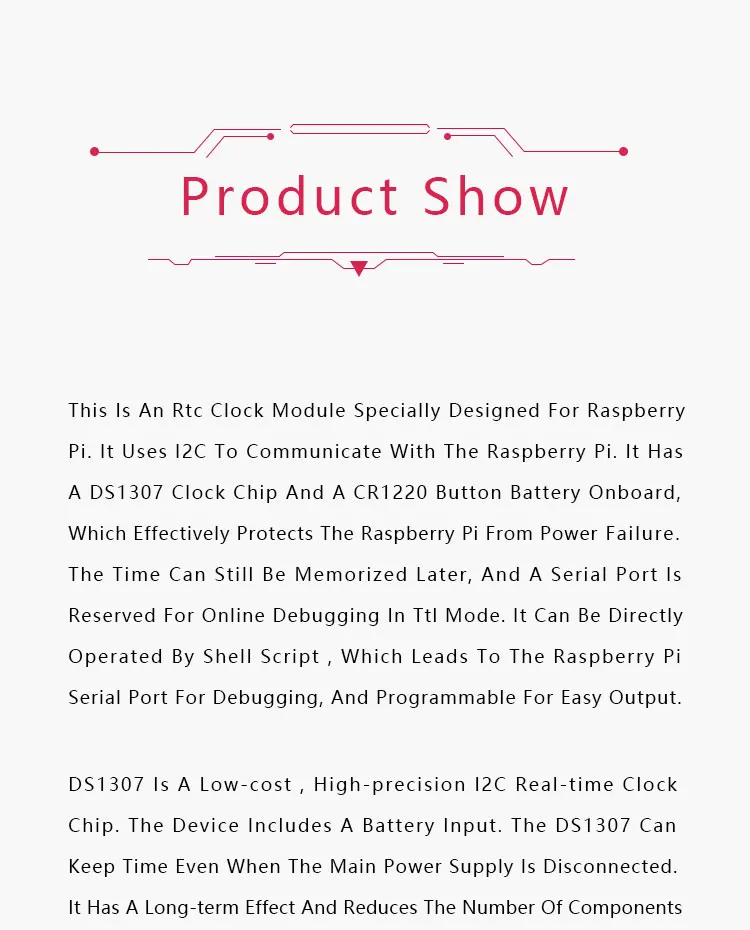 Product Show

This Is An Rtc Clock Module Specially Designed For Raspberry Pi. It Uses I2C To Communicate With The Raspberry Pi. It Has A DS1307 Clock Chip And A CR1220 Button Battery Onboard, Which Effectively Protects The Raspberry Pi From Power Failure. The Time Can Still Be Memorized Later, And A Serial Port Is Reserved For Online Debugging In Ttl Mode. It Can Be Directly Operated By Shell Script , Which Leads To The Raspberry Pi Serial Port For Debugging, And Programmable For Easy Output.

DS1307 Is A Low-cost , High-precision I2C Real-time Clock Chip. The Device Includes A Battery Input. The DS1307 Can Keep Time Even When The Main Power Supply Is Disconnected. It Has A Long-term Effect And Reduces The Number Of Components